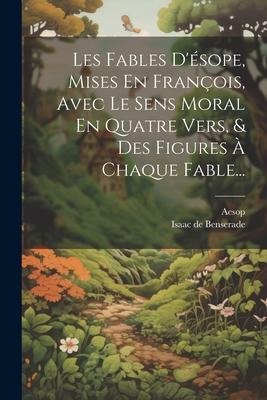 Les Fables D'ésope, Mises En François, Avec Le Sens Moral En Quatre Vers, & Des Figures À Chaque Fable...

Aesop
Isaac de Benserade